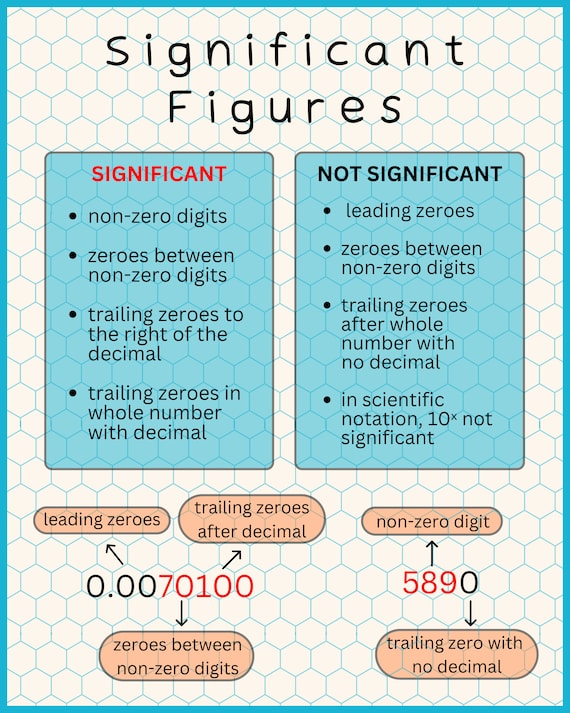 Significant Figures

SIGNIFICANT

- non-zero digits
- zeroes between non-zero digits
- trailing zeroes to the right of the decimal
- trailing zeroes in whole number with decimal

NOT SIGNIFICANT

- leading zeroes
- zeroes between non-zero digits
- trailing zeroes after whole number with no decimal
- in scientific notation, $10^x$ not significant

leading zeroes

trailing zeroes after decimal

0.0070100

zeroes between non-zero digits

non-zero digit

5890

trailing zero with no decimal